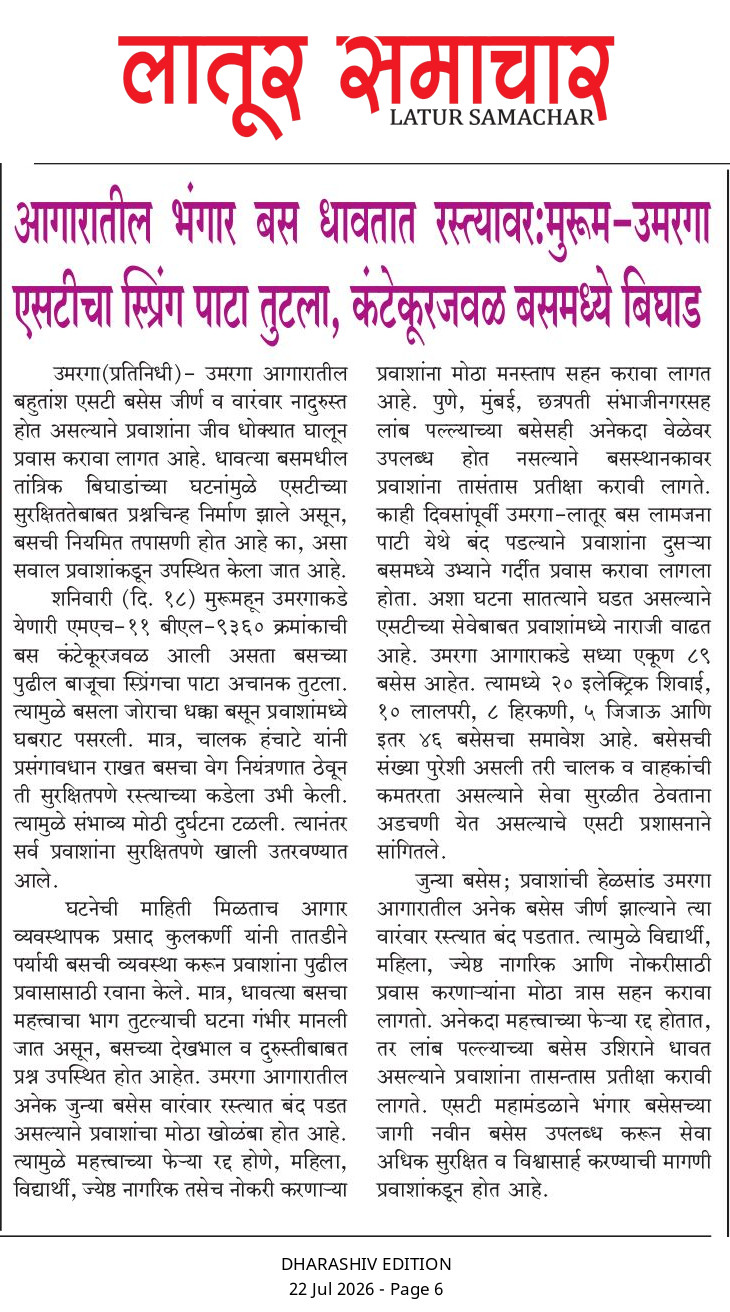 लातूर समाचार
LATUR SAMACHAR

आगारातील भंगार बस धावतात रस्त्यावर:मुरूम-उमरगा एसटीचा स्प्रिंग पाटा तुटला, कंटेकूरजवळ बसमध्ये बिघाड

उमरगा(प्रतिनिधी)- उमरगा आगारातील बहुतांश एसटी बसेस जीर्ण व वारंवार नादुरुस्त होत असल्याने प्रवाशांना जीव धोक्यात घालून प्रवास करावा लागत आहे. धावत्या बसमधील तांत्रिक बिघाडांच्या घटनांमुळे एसटीच्या सुरक्षिततेबाबत प्रश्नचिन्ह निर्माण झाले असून, बसची नियमित तपासणी होत आहे का, असा सवाल प्रवाशांकडून उपस्थित केला जात आहे.

शनिवारी (दि. १८) मुरूमहून उमरगाकडे येणारी एमएच-११ बीएल-९३६० क्रमांकाची बस कंटेकूरजवळ आली असता बसच्या पुढील बाजूचा स्प्रिंगचा पाटा अचानक तुटला. त्यामुळे बसला जोराचा धक्का बसून प्रवाशांमध्ये घबराट पसरली. मात्र, चालक हंचाटे यांनी प्रसंगावधान राखत बसचा वेग नियंत्रणात ठेवून ती सुरक्षितपणे रस्त्याच्या कडेला उभी केली. त्यामुळे संभाव्य मोठी दुर्घटना टळली. त्यानंतर सर्व प्रवाशांना सुरक्षितपणे खाली उतरवण्यात आले.

घटनेची माहिती मिळताच आगार व्यवस्थापक प्रसाद कुलकर्णी यांनी तातडीने पर्यायी बसची व्यवस्था करून प्रवाशांना पुढील प्रवासासाठी रवाना केले. मात्र, धावत्या बसचा महत्त्वाचा भाग तुटल्याची घटना गंभीर मानली जात असून, बसच्या देखभाल व दुरुस्तीबाबत प्रश्न उपस्थित होत आहेत. उमरगा आगारातील अनेक जुन्या बसेस वारंवार रस्त्यात बंद पडत असल्याने प्रवाशांचा मोठा खोळंबा होत आहे. त्यामुळे महत्त्वाच्या फेऱ्या रद्द होणे, महिला, विद्यार्थी, ज्येष्ठ नागरिक तसेच नोकरी करणाऱ्या प्रवाशांना मोठा मनस्ताप सहन करावा लागत आहे. पुणे, मुंबई, छत्रपती संभाजीनगरसह लांब पल्ल्याच्या बसेसही अनेकदा वेळेवर उपलब्ध होत नसल्याने बसस्थानकावर प्रवाशांना तासंतास प्रतीक्षा करावी लागते. काही दिवसांपूर्वी उमरगा-लातूर बस लामजना पाटी येथे बंद पडल्याने प्रवाशांना दुसऱ्या बसमध्ये उभ्याने गर्दीत प्रवास करावा लागला होता. अशा घटना सातत्याने घडत असल्याने एसटीच्या सेवेबाबत प्रवाशांमध्ये नाराजी वाढत आहे. उमरगा आगाराकडे सध्या एकूण ८९ बसेस आहेत. त्यामध्ये २० इलेक्ट्रिक शिवाई, १० लालपरी, ८ हिरकणी, ५ जिजाऊ आणि इतर ४६ बसेसचा समावेश आहे. बसेसची संख्या पुरेशी असली तरी चालक व वाहकांची कमतरता असल्याने सेवा सुरळीत ठेवताना अडचणी येत असल्याचे एसटी प्रशासनाने सांगितले.

जुन्या बसेस; प्रवाशांची हेळसांड उमरगा आगारातील अनेक बसेस जीर्ण झाल्याने त्या वारंवार रस्त्यात बंद पडतात. त्यामुळे विद्यार्थी, महिला, ज्येष्ठ नागरिक आणि नोकरीसाठी प्रवास करणाऱ्यांना मोठा त्रास सहन करावा लागतो. अनेकदा महत्त्वाच्या फेऱ्या रद्द होतात, तर लांब पल्ल्याच्या बसेस उशिराने धावत असल्याने प्रवाशांना तासन्तास प्रतीक्षा करावी लागते. एसटी महामंडळाने भंगार बसेसच्या जागी नवीन बसेस उपलब्ध करून सेवा अधिक सुरक्षित व विश्वासार्ह करण्याची मागणी प्रवाशांकडून होत आहे.

DHARASHIV EDITION
22 Jul 2026 - Page 6